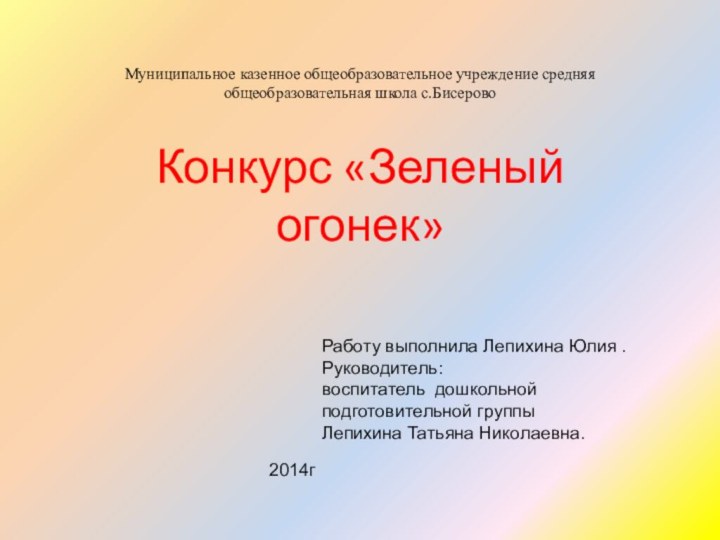 Муниципальное казенное общеобразовательное учреждение средняя общеобразовательная школа с.Бисерово

Конкурс «Зеленый огонек»

Работу выполнила Лепихина Юлия .
Руководитель:
воспитатель дошкольной подготовительной группы
Лепихина Татьяна Николаевна.

2014г